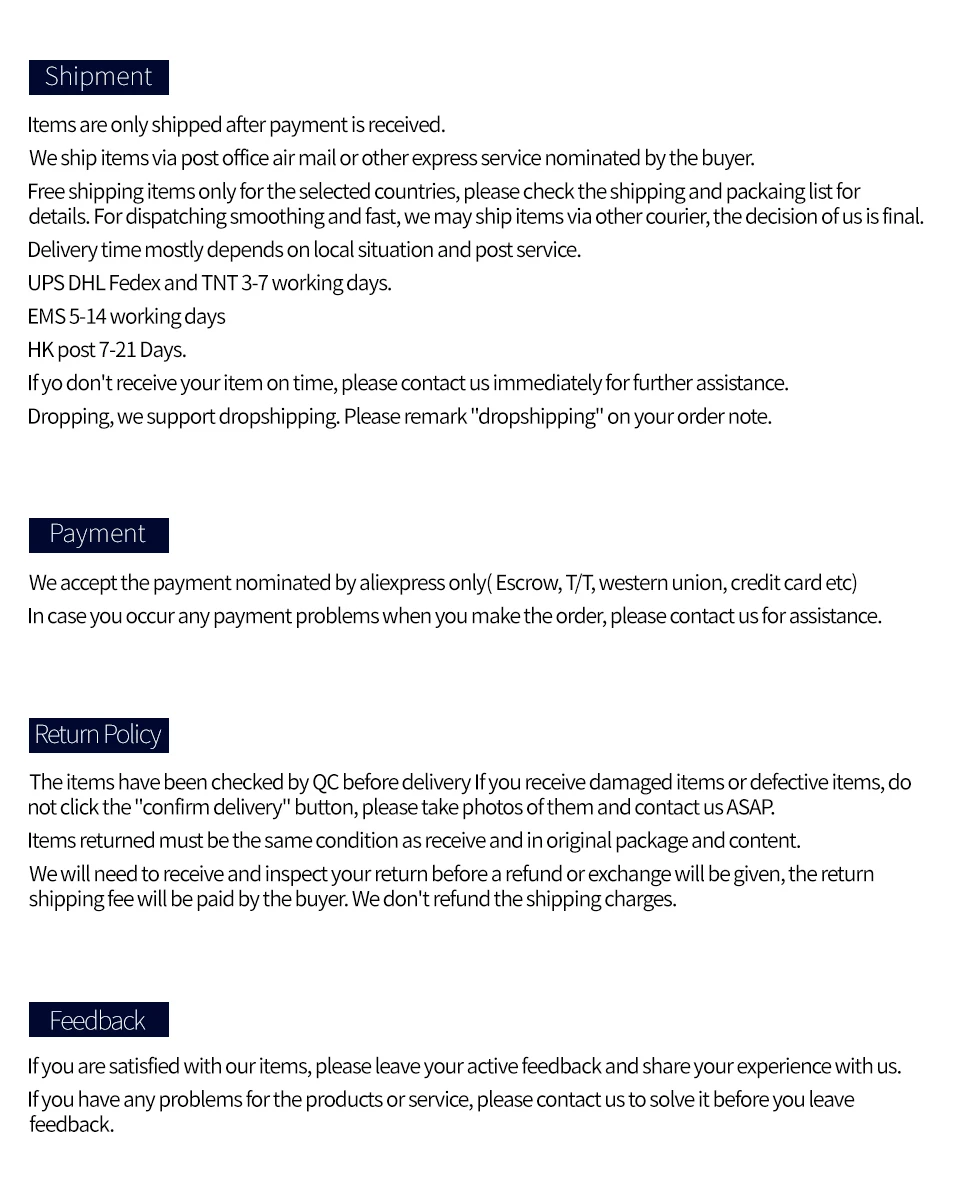 Shipment

Items are only shipped after payment is received.

We ship items via post office air mail or other express service nominated by the buyer.

Free shipping items only for the selected countries, please check the shipping and packaing list for details. For dispatching smoothing and fast, we may ship items via other courier, the decision of us is final.

Delivery time mostly depends on local situation and post service.

UPS DHL Fedex and TNT 3-7 working days.

EMS 5-14 working days

HK post 7-21 Days.

If yo don't receive your item on time, please contact us immediately for further assistance.

Dropping, we support dropshipping. Please remark "dropshipping" on your order note.

Payment

We accept the payment nominated by aliexpress only( Escrow, T/T, western union, credit card etc)

In case you occur any payment problems when you make the order, please contact us for assistance.

Return Policy

The items have been checked by QC before delivery If you receive damaged items or defective items, do not click the "confirm delivery" button, please take photos of them and contact us ASAP.

Items returned must be the same condition as receive and in original package and content.

We will need to receive and inspect your return before a refund or exchange will be given, the return shipping fee will be paid by the buyer. We don't refund the shipping charges.

Feedback

If you are satisfied with our items, please leave your active feedback and share your experience with us.

If you have any problems for the products or service, please contact us to solve it before you leave feedback.